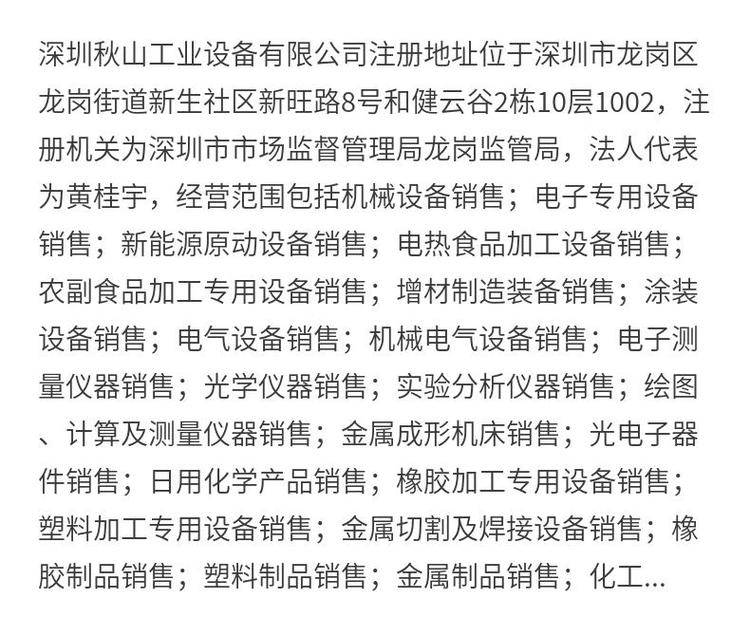 深圳秋山工业设备有限公司注册地址位于深圳市龙岗区龙岗街道新生社区新旺路8号和健云谷2栋10层1002，注册机关为深圳市市场监督管理局龙岗监管局，法人代表为黄桂宇，经营范围包括机械设备销售；电子专用设备销售；新能源原动设备销售；电热食品加工设备销售；农副食品加工专用设备销售；增材制造装备销售；涂装设备销售；电气设备销售；机械电气设备销售；电子测量仪器销售；光学仪器销售；实验分析仪器销售；绘图、计算及测量仪器销售；金属成形机床销售；光电子器件销售；日用化学产品销售；橡胶加工专用设备销售；塑料加工专用设备销售；金属切割及焊接设备销售；橡胶制品销售；塑料制品销售；金属制品销售；化工...